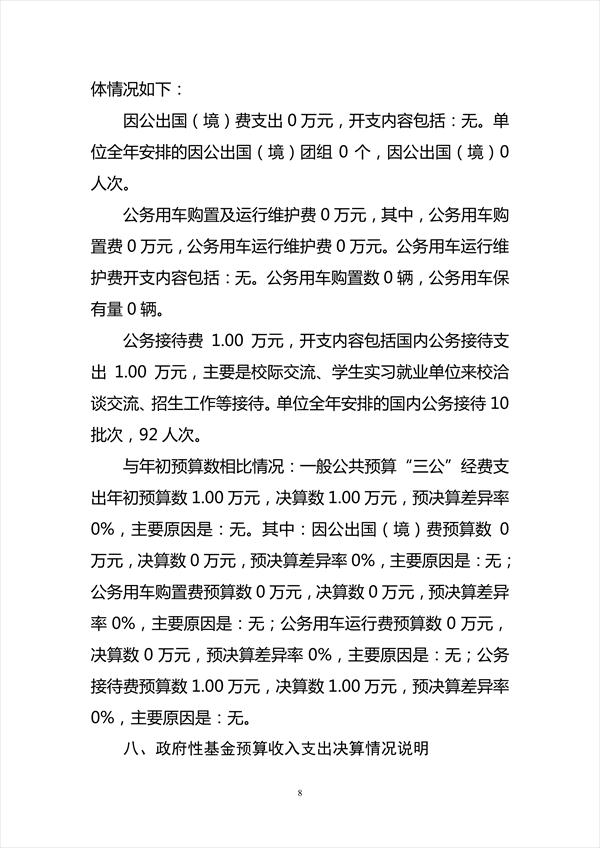 体情况如下：

因公出国（境）费支出 0 万元，开支内容包括：无。单位全年安排的因公出国（境）团组 0 个，因公出国（境）0 人次。

公务用车购置及运行维护费 0 万元，其中，公务用车购置费 0 万元，公务用车运行维护费 0 万元。公务用车运行维护费开支内容包括：无。公务用车购置数 0 辆，公务用车保有量 0 辆。

公务接待费 1.00 万元，开支内容包括国内公务接待支出 1.00 万元，主要是校际交流、学生实习就业单位来校洽谈交流、招生工作等接待。单位全年安排的国内公务接待 10 批次，92 人次。

与年初预算数相比情况：一般公共预算“三公”经费支出年初预算数 1.00 万元，决算数 1.00 万元，预决算差异率 0%，主要原因是：无。其中：因公出国（境）费预算数 0 万元，决算数 0 万元，预决算差异率 0%，主要原因是：无；公务用车购置费预算数 0 万元，决算数 0 万元，预决算差异率 0%，主要原因是：无；公务用车运行费预算数 0 万元，决算数 0 万元，预决算差异率 0%，主要原因是：无；公务接待费预算数 1.00 万元，决算数 1.00 万元，预决算差异率 0%，主要原因是：无。

八、政府性基金预算收入支出决算情况说明

8